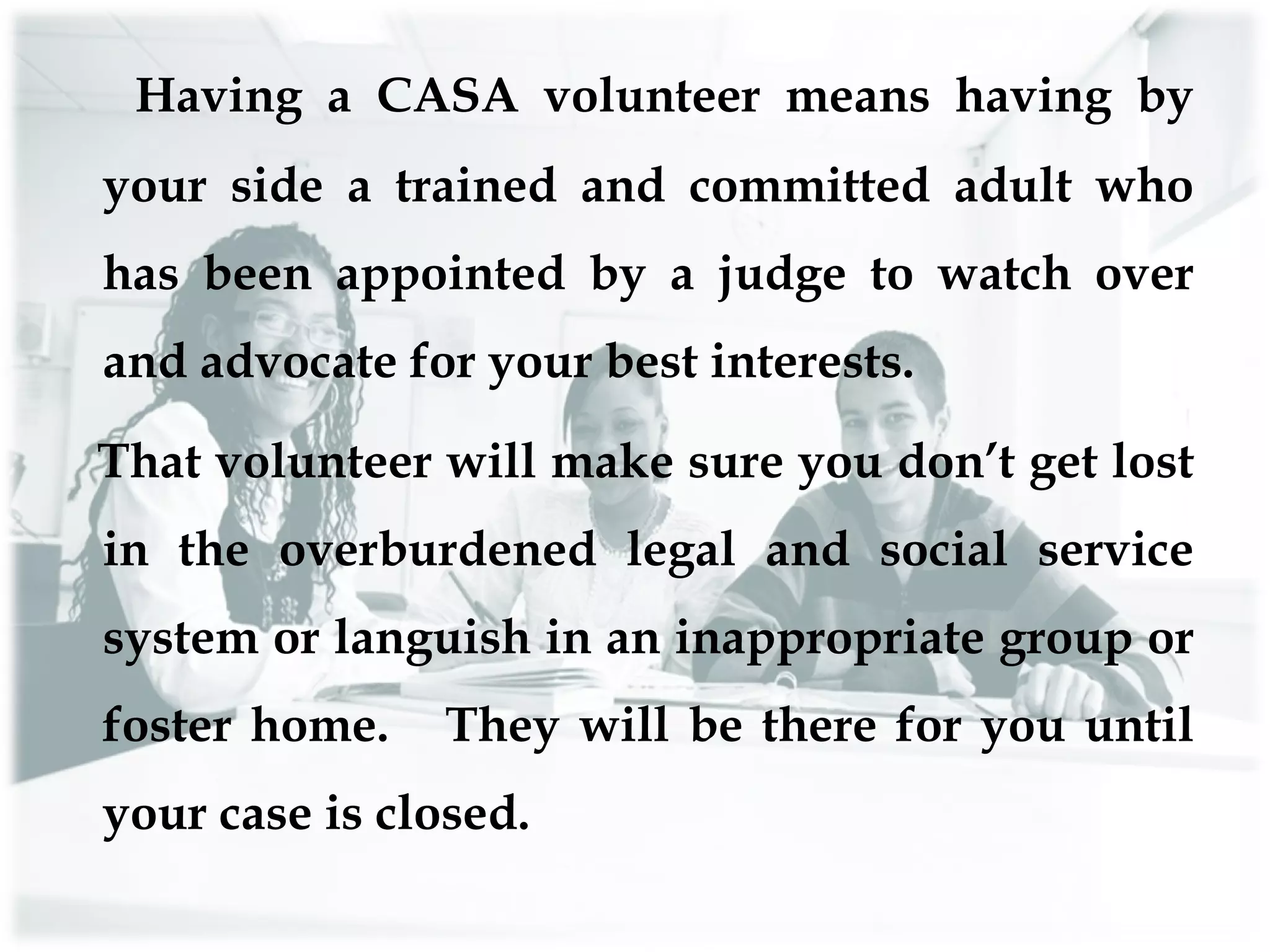 Having a CASA volunteer means having by your side a trained and committed adult who has been appointed by a judge to watch over and advocate for your best interests.

That volunteer will make sure you don’t get lost in the overburdened legal and social service system or languish in an inappropriate group or foster home. They will be there for you until your case is closed.